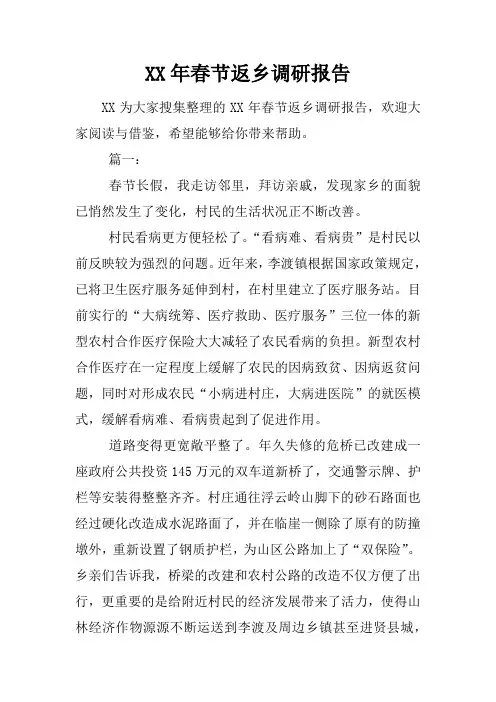 XX 年春节返乡调研报告

XX 为大家搜集整理的 XX 年春节返乡调研报告，欢迎大家阅读与借鉴，希望能够给你带来帮助。

篇一：

春节长假，我走访邻里，拜访亲戚，发现家乡的面貌已悄然发生了变化，村民的生活状况正不断改善。

村民看病更方便轻松了。“看病难、看病贵”是村民以前反映较为强烈的问题。近年来，李渡镇根据国家政策规定，已将卫生医疗服务延伸到村，在村里建立了医疗服务站。目前实行的“大病统筹、医疗救助、医疗服务”三位一体的新型农村合作医疗保险大大减轻了农民看病的负担。新型农村合作医疗在一定程度上缓解了农民的因病致贫、因病返贫问题，同时对形成农民“小病进村庄，大病进医院”的就医模式，缓解看病难、看病贵起到了促进作用。

道路变得更宽敞平整了。年久失修的危桥已改建成一座政府公共投资 145 万元的双车道新桥了，交通警示牌、护栏等安装得整整齐齐。村庄通往浮云岭山脚下的砂石路面也经过硬化改造成水泥路面了，并在临崖一侧除了原有的防撞墩外，重新设置了钢质护栏，为山区公路加上了“双保险”。乡亲们告诉我，桥梁的改建和农村公路的改造不仅方便了出行，更重要的是给附近村民的经济发展带来了活力，使得山林经济作物源源不断运送到李渡及周边乡镇甚至进贤县城，